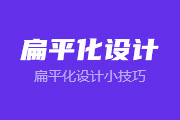 扁平化设计

扁平化设计小技巧